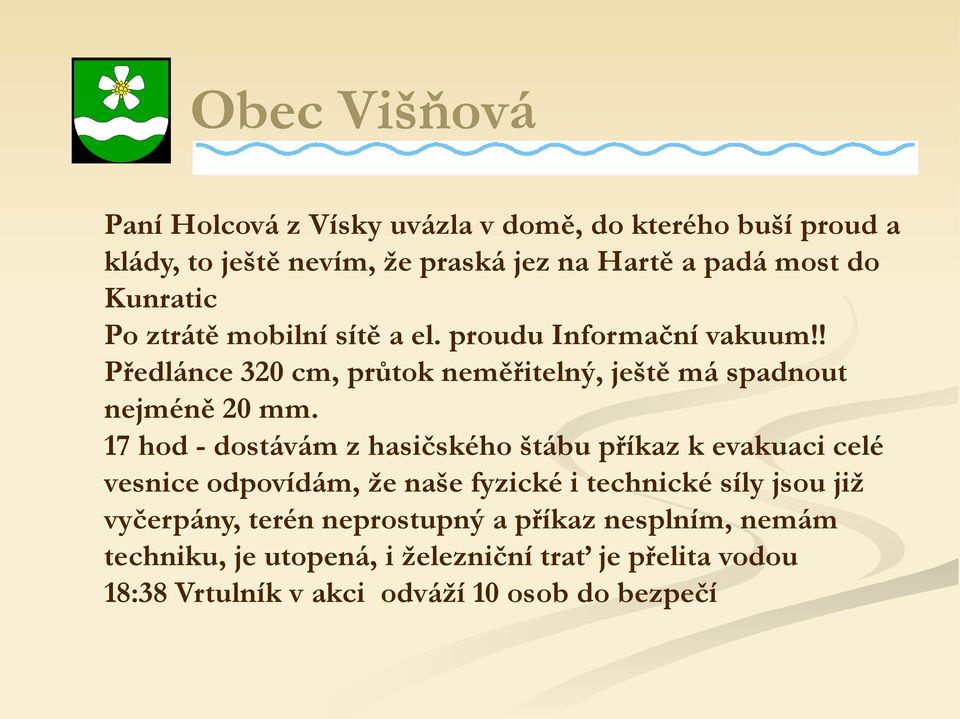 Obec Višňová

Paní Holcová z Vísky uvázla v domě, do kterého buší proud a klády, to ještě nevím, že praská jez na Hartě a padá most do Kunratic
Po ztrátě mobilní sítě a el. proudu Informační vakuum!!
Předlánce 320 cm, průtok neměřitelný, ještě má spadnout nejméně 20 mm.
17 hod - dostávám z hasičského štábu příkaz k evakuaci celé vesnice odpovídám, že naše fyzické i technické síly jsou již vyčerpány, terén neprostupný a příkaz nesplním, nemám techniku, je utopená, i železniční trať je přelita vodou
18:38 Vrtulník v akci odváží 10 osob do bezpečí